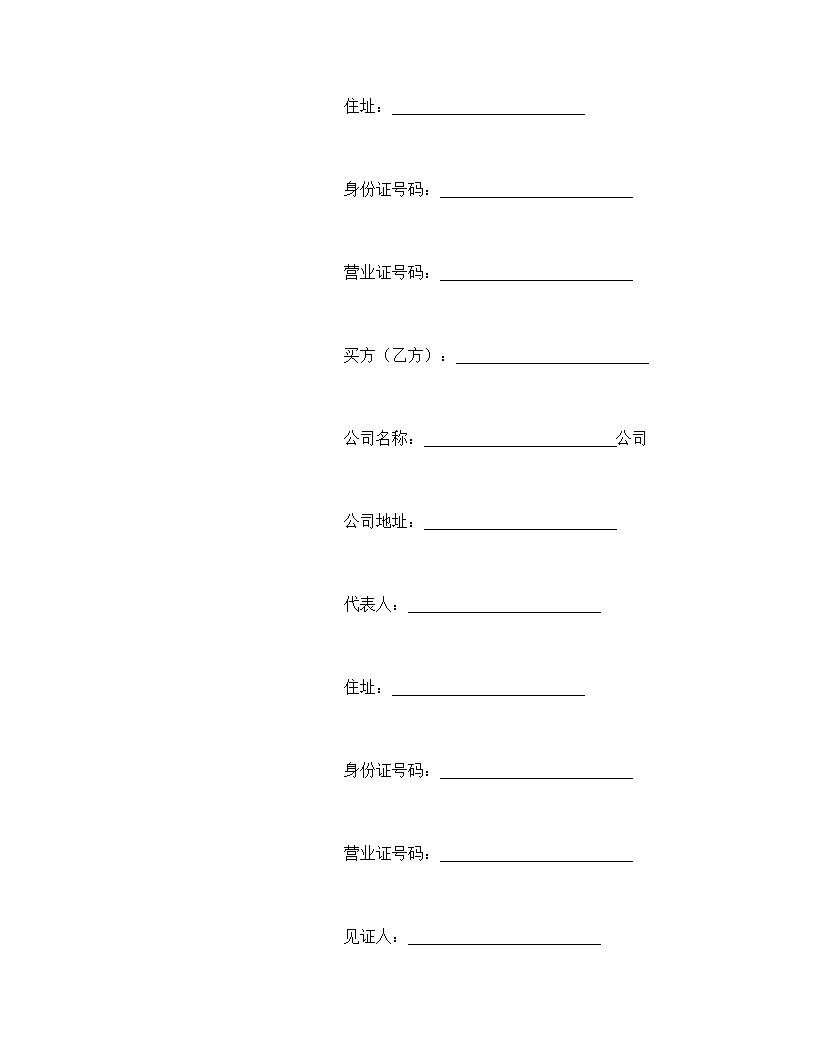 住址：________________________

身份证号码：________________________

营业证号码：________________________

买方（乙方）：________________________

公司名称：________________________公司

公司地址：________________________

代表人：________________________

住址：________________________

身份证号码：________________________

营业证号码：________________________

见证人：________________________